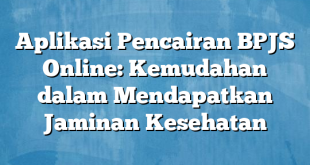 Aplikasi Pencairan BPJS Online: Kemudahan dalam Mendapatkan Jaminan Kesehatan